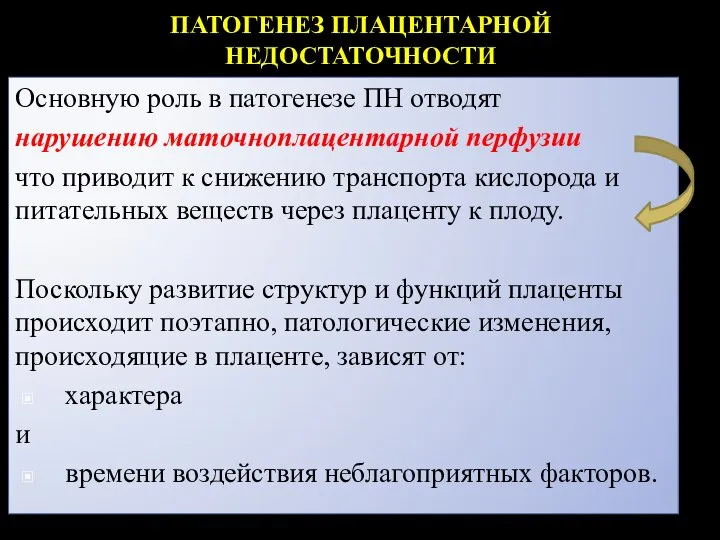 ПАТОГЕНЕЗ ПЛАЦЕНТАРНОЙ НЕДОСТАТОЧНОСТИ

Основную роль в патогенезе ПН отводят

нарушению маточноплацентарной перфузии

что приводит к снижению транспорта кислорода и питательных веществ через плаценту к плоду.

Поскольку развитие структур и функций плаценты происходит поэтапно, патологические изменения, происходящие в плаценте, зависят от:

характера

и

времени воздействия неблагоприятных факторов.